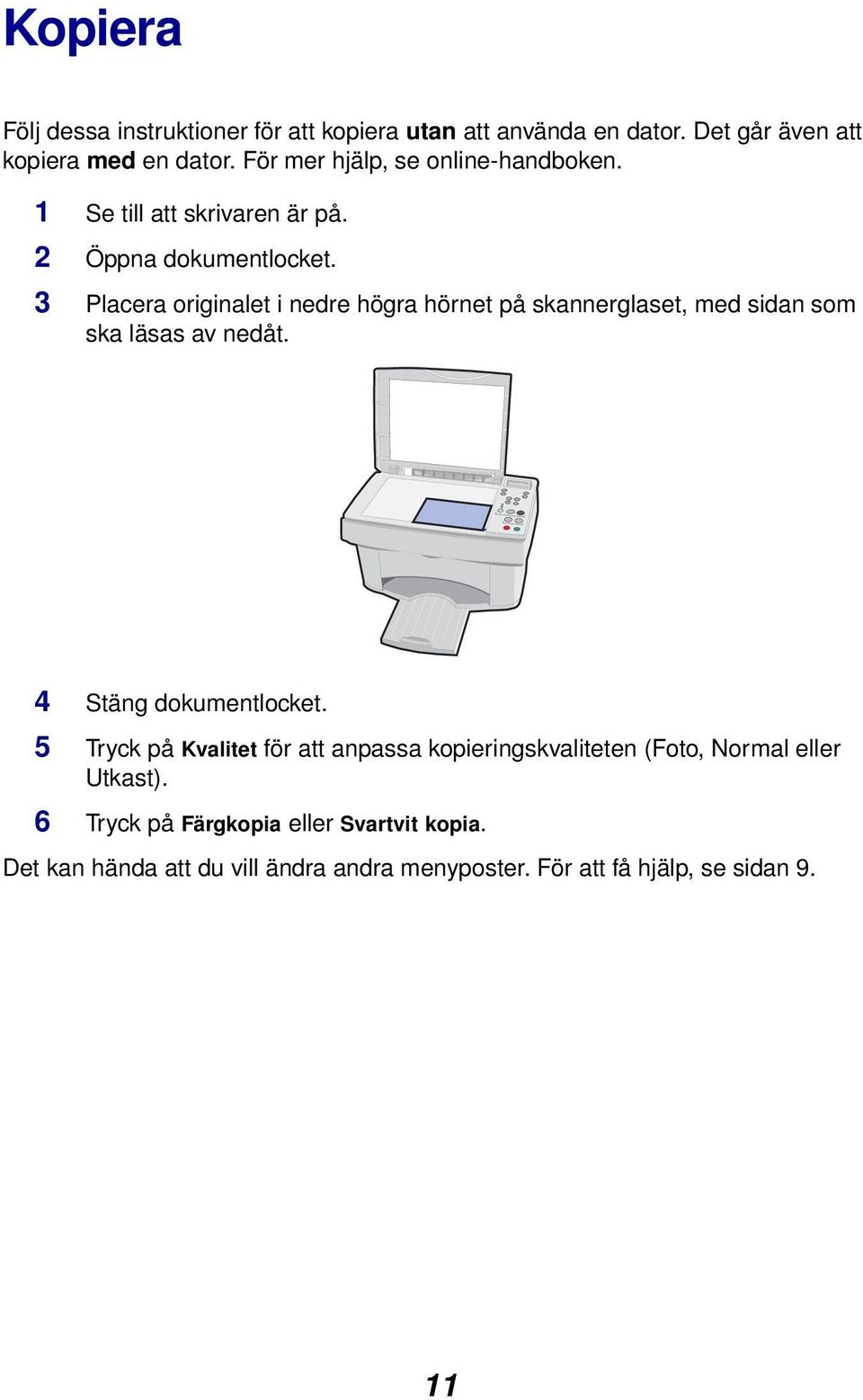 Kopiera

Följ dessa instruktioner för att kopiera utan att använda en dator. Det går även att kopiera med en dator. För mer hjälp, se online-handboken.

1 Se till att skrivaren är på.

2 Öppna dokumentlocket.

3 Placera originalet i nedre högra hörnet på skannerglaset, med sidan som ska läsas av nedåt.

4 Stäng dokumentlocket.

5 Tryck på Kvalitet för att anpassa kopieringskvaliteten (Foto, Normal eller Utkast).

6 Tryck på Färgkopia eller Svartvit kopia.

Det kan hända att du vill ändra andra menyposter. För att få hjälp, se sidan 9.

11